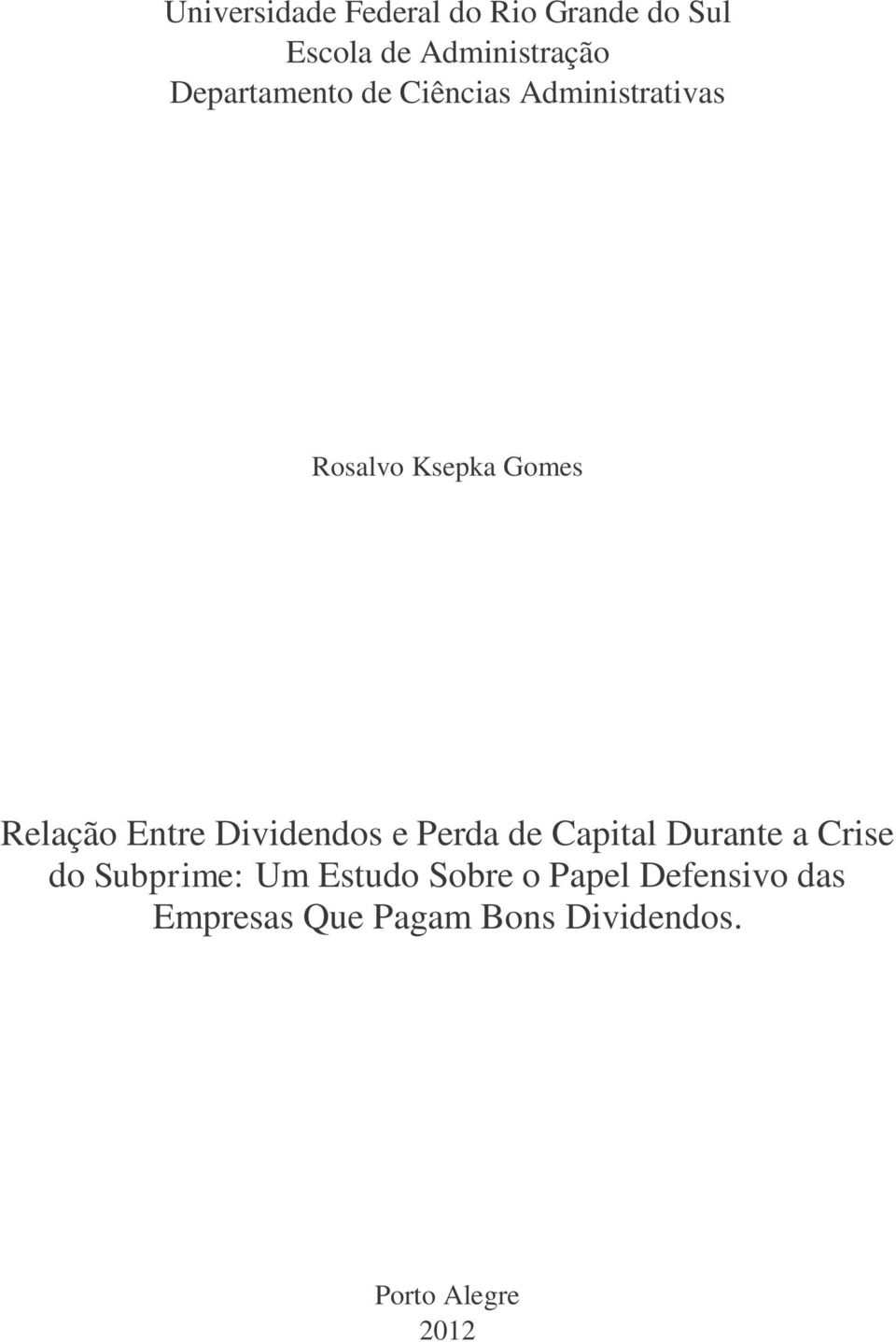 Universidade Federal do Rio Grande do Sul
Escola de Administração
Departamento de Ciências Administrativas

Rosalvo Ksepka Gomes

Relação Entre Dividendos e Perda de Capital Durante a Crise do Subprime: Um Estudo Sobre o Papel Defensivo das Empresas Que Pagam Bons Dividendos.

Porto Alegre
2012